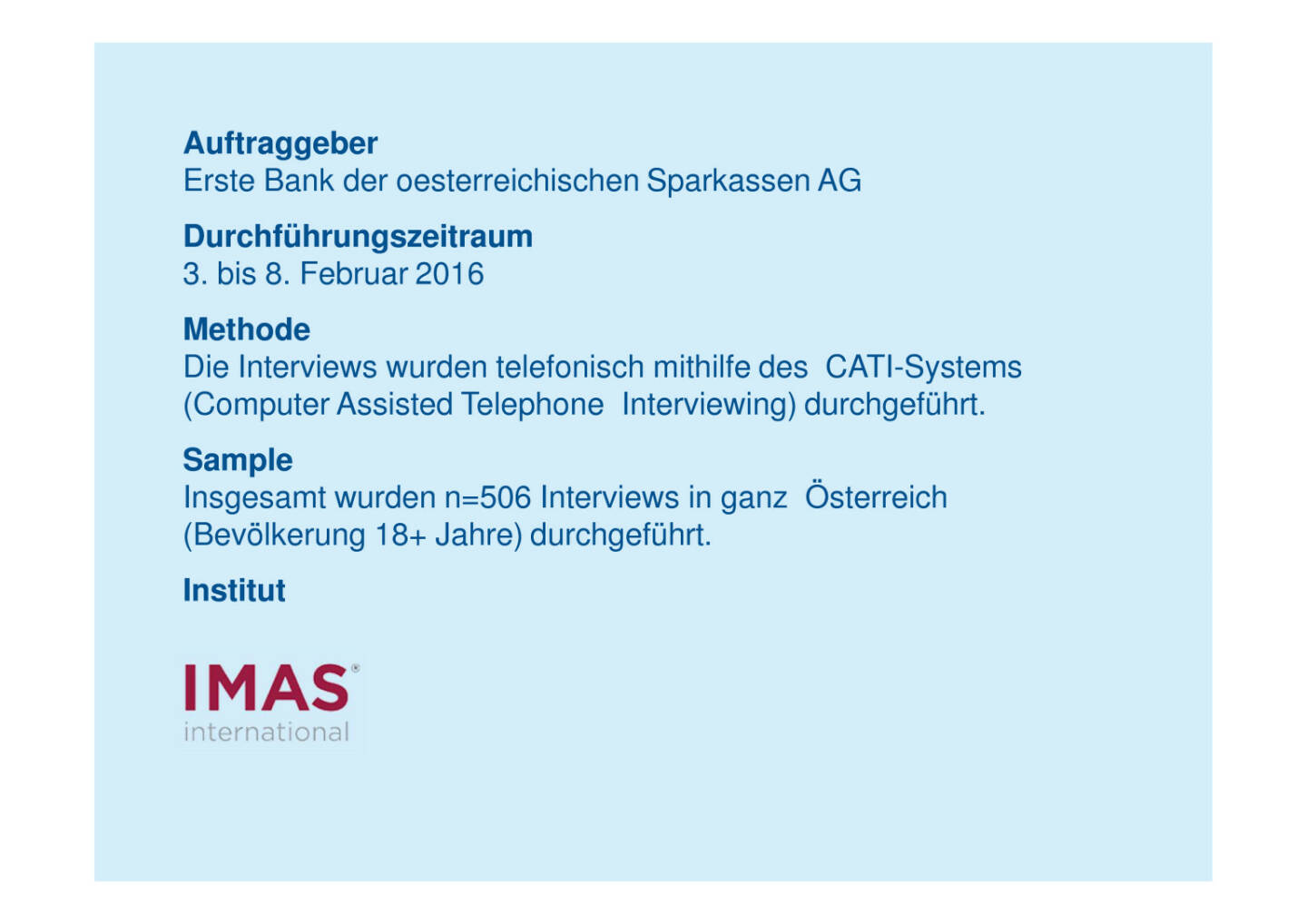 Auftraggeber
Erste Bank der oesterreichischen Sparkassen AG

Durchführungszeitraum
3. bis 8. Februar 2016

Methode
Die Interviews wurden telefonisch mithilfe des CATI-Systems (Computer Assisted Telephone Interviewing) durchgeführt.

Sample
Insgesamt wurden n=506 Interviews in ganz Österreich (Bevölkerung 18+ Jahre) durchgeführt.

Institut

IMAS®
international